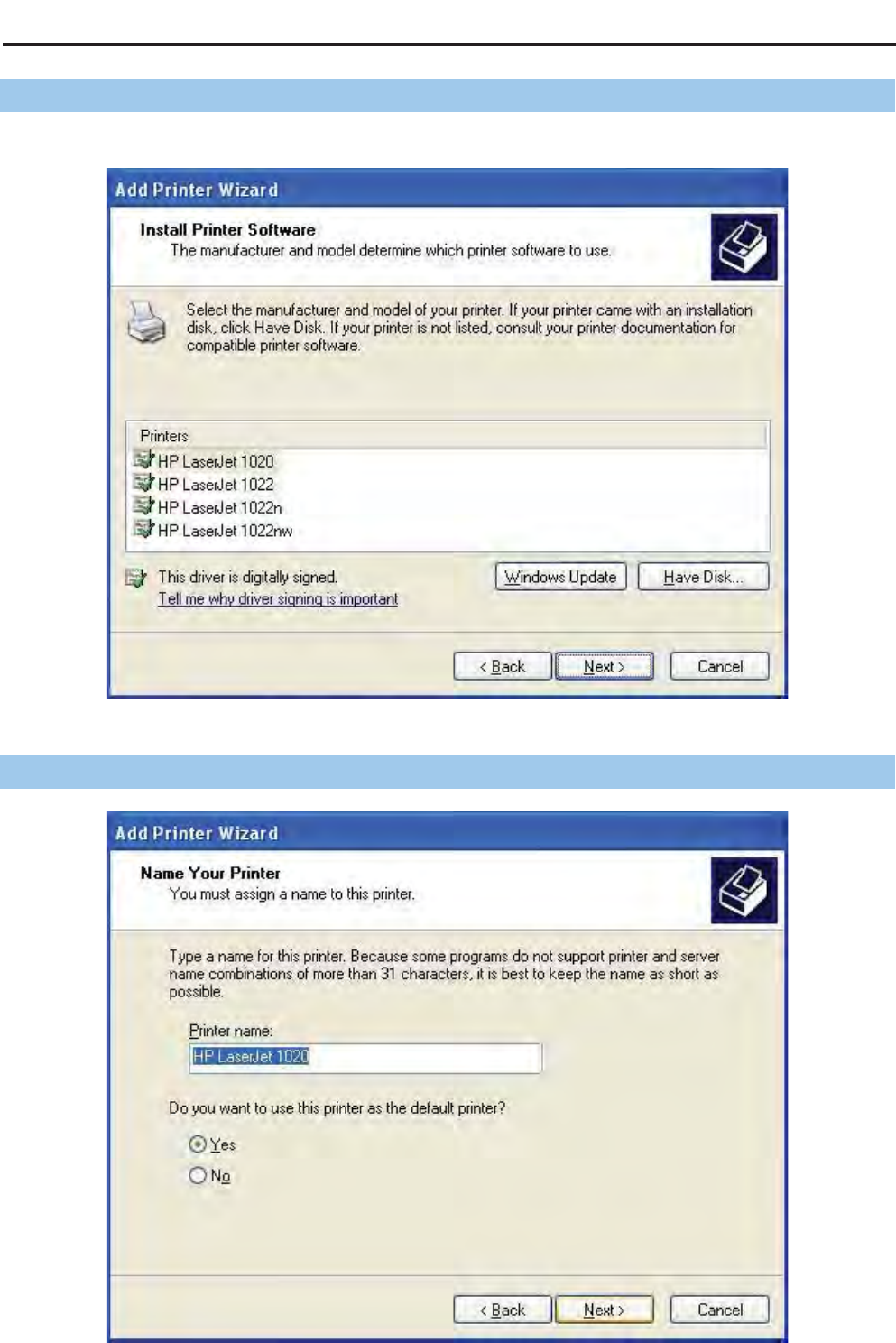 Add Printer Wizard

Install Printer Software
The manufacturer and model determine which printer software to use.

Select the manufacturer and model of your printer. If your printer came with an installation disk, click Have Disk. If your printer is not listed, consult your printer documentation for compatible printer software.

Printers
HP LaserJet 1020
HP LaserJet 1022
HP LaserJet 1022n
HP LaserJet 1022nw

This driver is digitally signed.
Tell me why driver signing is important

Windows Update
Have Disk...

< Back
Next >
Cancel

Add Printer Wizard

Name Your Printer
You must assign a name to this printer.

Type a name for this printer. Because some programs do not support printer and server name combinations of more than 31 characters, it is best to keep the name as short as possible.

Printer name:
HP LaserJet 1020

Do you want to use this printer as the default printer?

Yes
No

< Back
Next >
Cancel